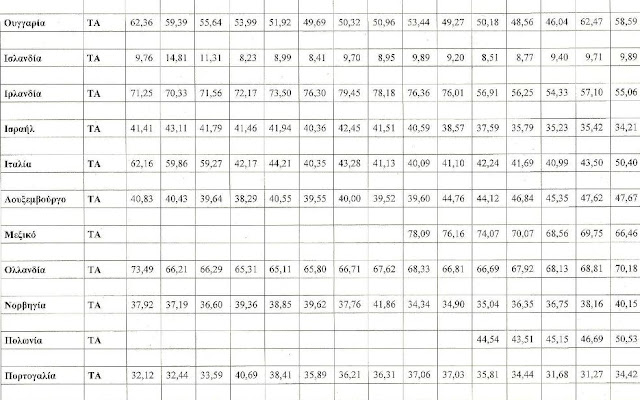 | | | | | | | | | | | | | | | | | |
|---|---|---|---|---|---|---|---|---|---|---|---|---|---|---|---|---|
| Ουγγαρία | ΤΑ | 62,36 | 59,39 | 55,64 | 53,99 | 51,92 | 49,69 | 50,32 | 50,96 | 53,44 | 49,27 | 50,18 | 48,56 | 46,04 | 62,47 | 58,59 |
| Ισλανδία | ΤΑ | 9,76 | 14,81 | 11,31 | 8,23 | 8,99 | 8,41 | 9,70 | 8,95 | 9,89 | 9,20 | 8,51 | 8,77 | 9,40 | 9,71 | 9,89 |
| Ιρλανδία | ΤΑ | 71,25 | 70,33 | 71,56 | 72,17 | 73,50 | 76,30 | 79,45 | 78,18 | 76,36 | 76,01 | 56,91 | 56,25 | 54,33 | 57,10 | 55,06 |
| Ισραήλ | ΤΑ | 41,41 | 43,11 | 41,79 | 41,46 | 41,94 | 40,36 | 42,45 | 41,51 | 40,59 | 38,57 | 37,59 | 35,79 | 35,23 | 35,42 | 34,21 |
| Ιταλία | ΤΑ | 62,16 | 59,86 | 59,27 | 42,17 | 44,21 | 40,35 | 43,28 | 41,13 | 40,09 | 41,10 | 42,24 | 41,69 | 40,99 | 43,50 | 50,40 |
| Λουξεμβούργο | ΤΑ | 40,83 | 40,43 | 39,64 | 38,29 | 40,55 | 39,55 | 40,00 | 39,52 | 39,60 | 44,76 | 44,12 | 46,84 | 45,35 | 47,62 | 47,67 |
| Μεξικό | ΤΑ | | | | | | | | | 78,09 | 76,16 | 74,07 | 70,07 | 68,56 | 69,75 | 66,46 |
| Ολλανδία | ΤΑ | 73,49 | 66,21 | 66,29 | 65,31 | 65,11 | 65,80 | 66,71 | 67,62 | 68,33 | 66,81 | 66,69 | 67,92 | 68,13 | 68,81 | 70,18 |
| Νορβηγία | ΤΑ | 37,92 | 37,19 | 36,60 | 39,36 | 38,85 | 39,62 | 37,76 | 41,86 | 34,34 | 34,90 | 35,04 | 36,35 | 36,75 | 38,16 | 40,15 |
| Πολωνία | ΤΑ | | | | | | | | | | | 44,54 | 43,51 | 45,15 | 46,69 | 50,53 |
| Πορτογαλία | ΤΑ | 32,12 | 32,44 | 33,59 | 40,69 | 38,41 | 35,89 | 36,21 | 36,31 | 37,06 | 37,03 | 35,81 | 34,44 | 31,68 | 31,27 | 34,42 |